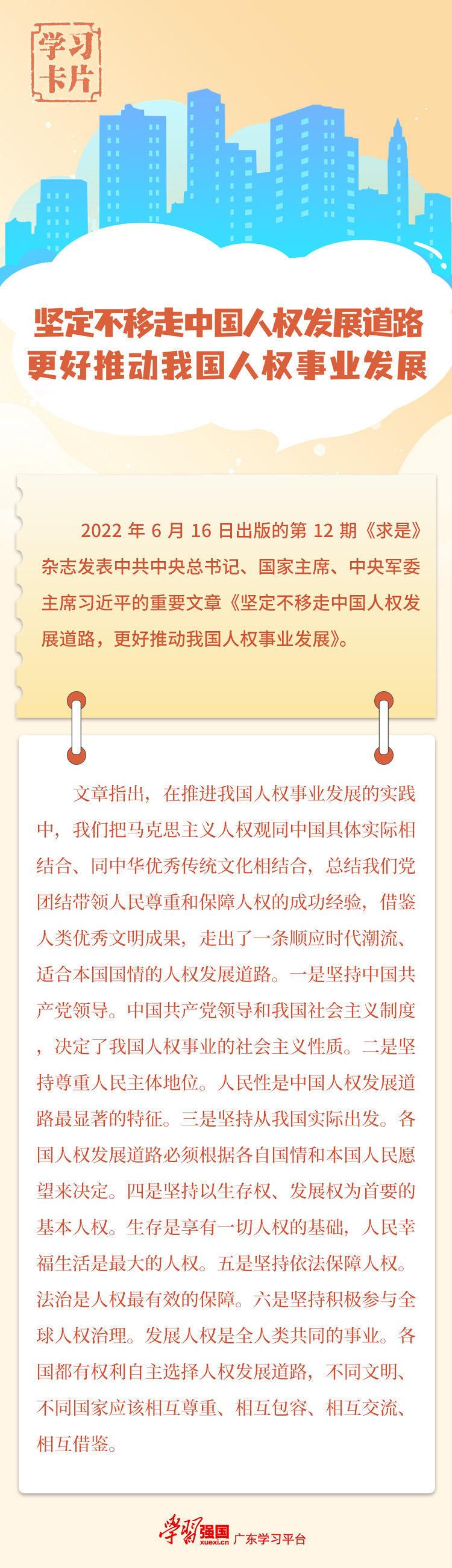 学习卡片

坚定不移走中国人权发展道路
更好推动我国人权事业发展

2022 年 6 月 16 日出版的第 12 期《求是》杂志发表中共中央总书记、国家主席、中央军委主席习近平的重要文章《坚定不移走中国人权发展道路，更好推动我国人权事业发展》。

文章指出，在推进我国人权事业发展的实践中，我们把马克思主义人权观同中国具体实际相结合、同中华优秀传统文化相结合，总结我们党团结带领人民尊重和保障人权的成功经验，借鉴人类优秀文明成果，走出了一条顺应时代潮流、适合本国国情的人权发展道路。一是坚持中国共产党领导。中国共产党领导和我国社会主义制度，决定了我国人权事业的社会主义性质。二是坚持尊重人民主体地位。人民性是中国人权发展道路最显著的特征。三是坚持从我国实际出发。各国人权发展道路必须根据各自国情和本国人民愿望来决定。四是坚持以生存权、发展权为首要的基本人权。生存是享有一切人权的基础，人民幸福生活是最大的人权。五是坚持依法保障人权。法治是人权最有效的保障。六是坚持积极参与全球人权治理。发展人权是全人类共同的事业。各国都有权利自主选择人权发展道路，不同文明、不同国家应该相互尊重、相互包容、相互交流、相互借鉴。

学习强国 xuexi.cn 广东学习平台